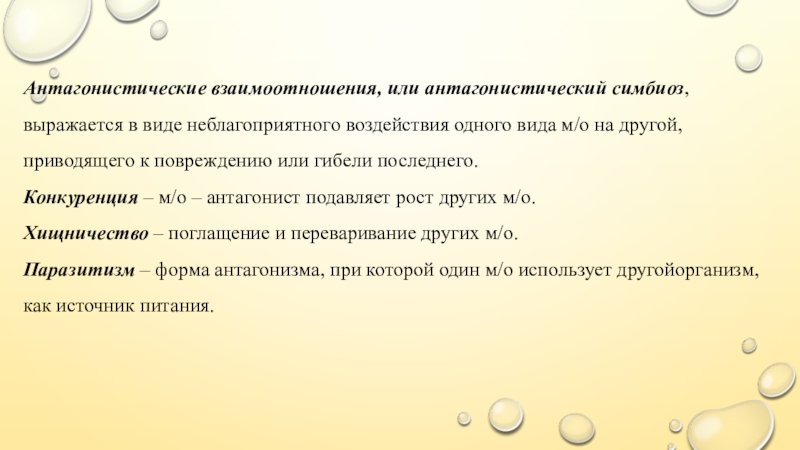 Антагонистические взаимоотношения, или антагонистический симбиоз, выражается в виде неблагоприятного воздействия одного вида м/о на другой, приводящего к повреждению или гибели последнего.

Конкуренция – м/о – антагонист подавляет рост других м/о.

Хищничество – поглащение и переваривание других м/о.

Паразитизм – форма антагонизма, при которой один м/о использует другойорганизм, как источник питания.